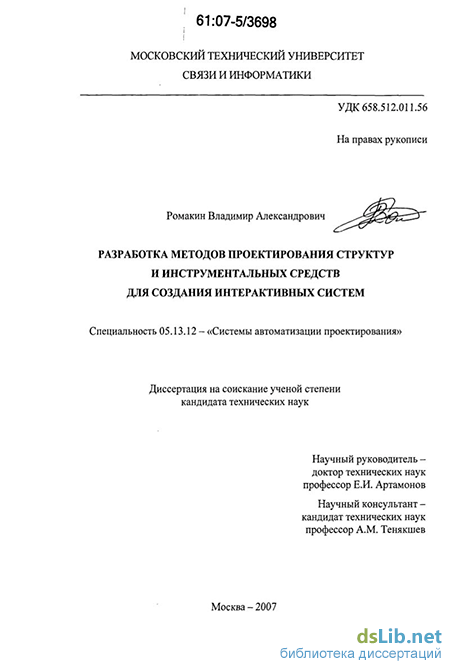 61:07-5/3698

МОСКОВСКИЙ ТЕХНИЧЕСКИЙ УНИВЕРСИТЕТ
СВЯЗИ И ИНФОРМАТИКИ

УДК 658.512.011.56

На правах рукописи

Ромакин Владимир Александрович

РАЗРАБОТКА МЕТОДОВ ПРОЕКТИРОВАНИЯ СТРУКТУР
И ИНСТРУМЕНТАЛЬНЫХ СРЕДСТВ
ДЛЯ СОЗДАНИЯ ИНТЕРАКТИВНЫХ СИСТЕМ

Специальность 05.13.12 – «Системы автоматизации проектирования»

Диссертация на соискание ученой степени
кандидата технических наук

Научный руководитель –
доктор технических наук
профессор Е.И. Артамонов

Научный консультант –
кандидат технических наук
профессор А.М. Тенякшев

Москва – 2007

dsLib.net
библиотека диссертаций